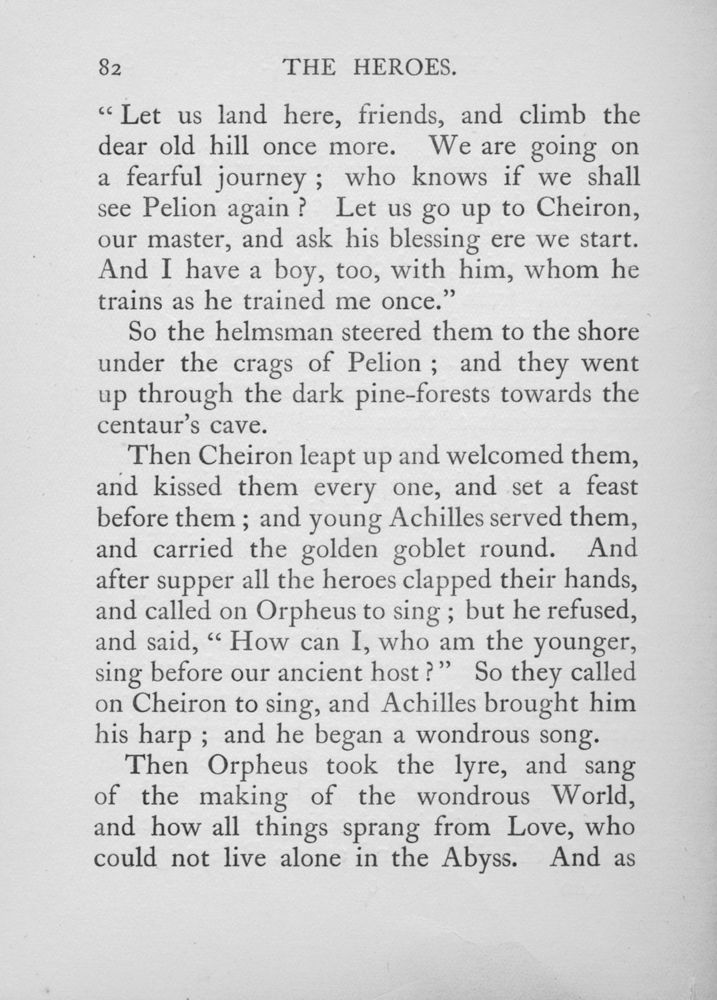 82 THE HEROES.

"Let us land here, friends, and climb the dear old hill once more. We are going on a fearful journey; who knows if we shall see Pelion again? Let us go up to Cheiron, our master, and ask his blessing ere we start. And I have a boy, too, with him, whom he trains as he trained me once."

So the helmsman steered them to the shore under the crags of Pelion; and they went up through the dark pine-forests towards the centaur's cave.

Then Cheiron leapt up and welcomed them, and kissed them every one, and set a feast before them; and young Achilles served them, and carried the golden goblet round. And after supper all the heroes clapped their hands, and called on Orpheus to sing; but he refused, and said, "How can I, who am the younger, sing before our ancient host?" So they called on Cheiron to sing, and Achilles brought him his harp; and he began a wondrous song.

Then Orpheus took the lyre, and sang of the making of the wondrous World, and how all things sprang from Love, who could not live alone in the Abyss. And as